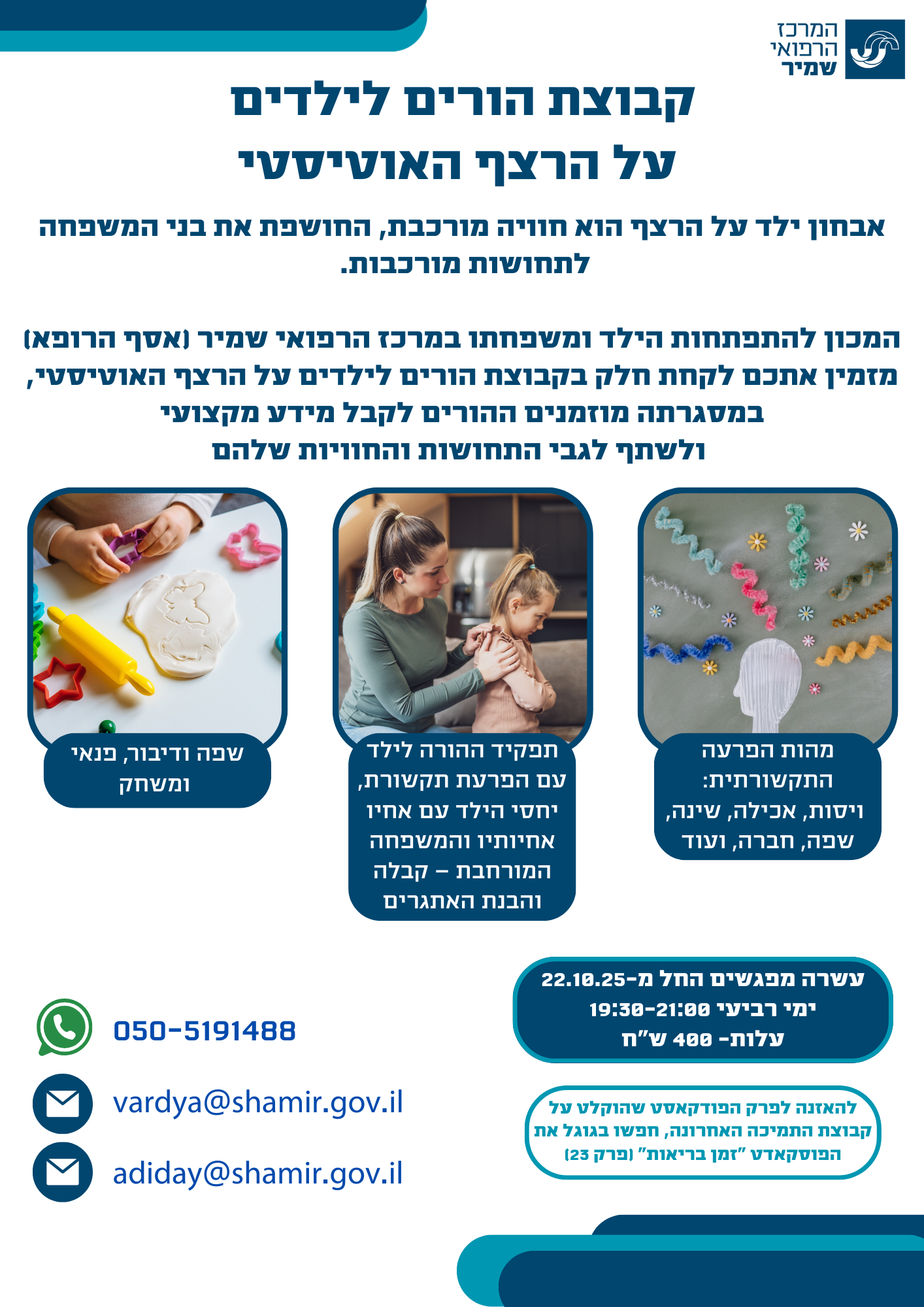 המרכז
הרפואי
שמיר

קבוצת הורים לילדים
על הרצף האוטיסטי

אבחון ילד על הרצף הוא חוויה מורכבת, החושפת את בני המשפחה לתחושות מורכבות.

המכון להתפתחות הילד ומשפחתו במרכז הרפואי שמיר (אסף הרופא) מזמין אתכם לקחת חלק בקבוצת הורים לילדים על הרצף האוטיסטי, במסגרתה מוזמנים ההורים לקבל מידע מקצועי ולשתף לגבי התחושות והחוויות שלהם

מהות הפרעה התקשורתית: ויסות, אכילה, שינה, שפה, חברה, ועוד

תפקיד ההורה לילד עם הפרעת תקשורת, יחסי הילד עם אחיו אחיותיו והמשפחה המורחבת – קבלה והבנת האתגרים

שפה ודיבור, פנאי ומשחק

עשרה מפגשים החל מ-22.10.25
ימי רביעי 19:30-21:00
עלות- 400 ש"ח

להאזנה לפרק הפודקאסט שהוקלט על קבוצת התמיכה האחרונה, חפשו בגוגל את הפוסקאדט "זמן בריאות" (פרק 23)

050-5191488
vardya@shamir.gov.il
adiday@shamir.gov.il